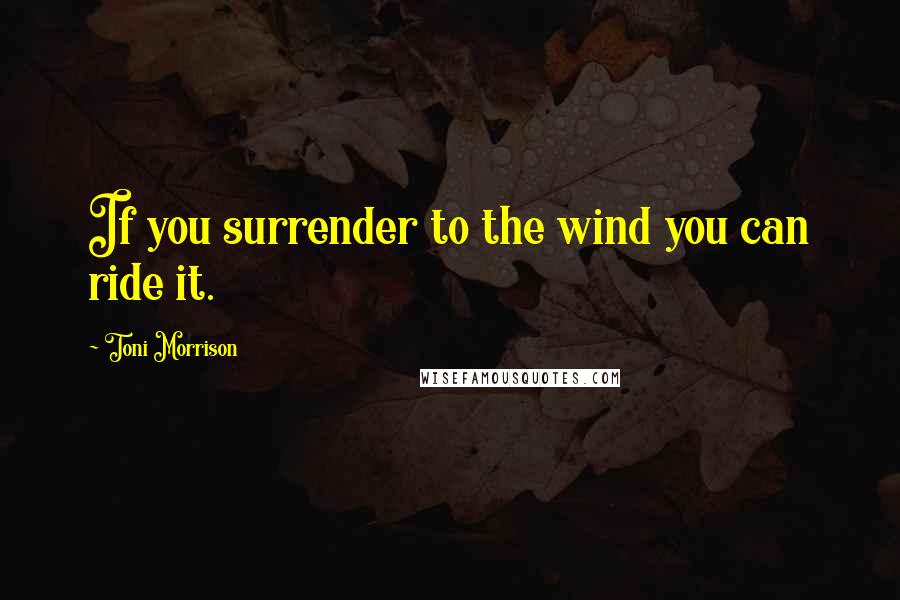 If you surrender to the wind you can ride it.

~ Toni Morrison

WISEFAMOUSQUOTES.COM